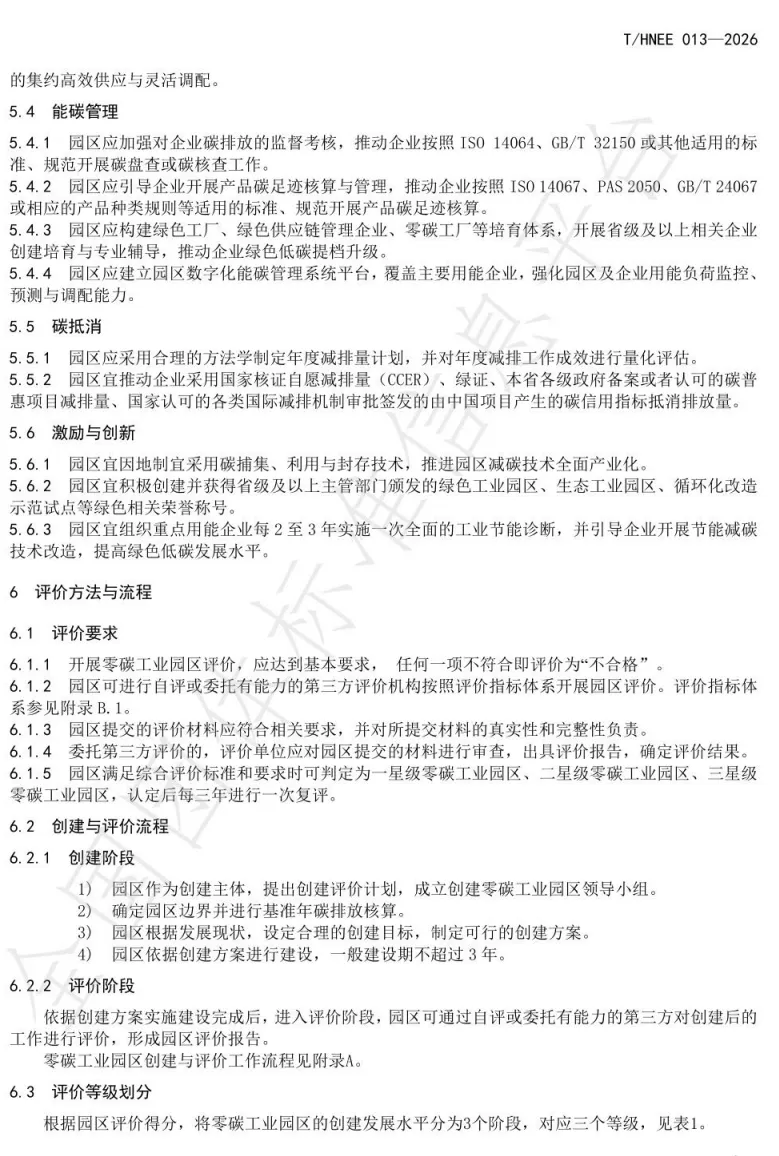 T/HNEE 013—2026

的集约高效供应与灵活调配。

5.4 能碳管理

5.4.1 园区应加强对企业碳排放的监督考核，推动企业按照 ISO 14064、GB/T 32150 或其他适用的标准、规范开展碳盘查或碳核查工作。
5.4.2 园区应引导企业开展产品碳足迹核算与管理，推动企业按照 ISO 14067、PAS 2050、GB/T 24067 或相应的产品种类规则等适用的标准、规范开展产品碳足迹核算。
5.4.3 园区应构建绿色工厂、绿色供应链管理企业、零碳工厂等培育体系，开展省级及以上相关企业创建培育与专业辅导，推动企业绿色低碳提档升级。
5.4.4 园区应建立园区数字化能碳管理系统平台，覆盖主要用能企业，强化园区及企业用能负荷监控、预测与调配能力。

5.5 碳抵消

5.5.1 园区应采用合理的方法学制定年度减排量计划，并对年度减排工作成效进行量化评估。
5.5.2 园区宜推动企业采用国家核证自愿减排量（CCER）、绿证、本省各级政府备案或者认可的碳普惠项目减排量、国家认可的各类国际减排机制审批签发的由中国项目产生的碳信用指标抵消排放量。

5.6 激励与创新

5.6.1 园区宜因地制宜采用碳捕集、利用与封存技术，推进园区减碳技术全面产业化。
5.6.2 园区宜积极创建并获得省级及以上主管部门颁发的绿色工业园区、生态工业园区、循环化改造示范试点等绿色相关荣誉称号。
5.6.3 园区宜组织重点用能企业每 2 至 3 年实施一次全面的工业节能诊断，并引导企业开展节能减碳技术改造，提高绿色低碳发展水平。

6 评价方法与流程

6.1 评价要求

6.1.1 开展零碳工业园区评价，应达到基本要求， 任何一项不符合即评价为“不合格”。
6.1.2 园区可进行自评或委托有能力的第三方评价机构按照评价指标体系开展园区评价。评价指标体系参见附录 B.1。
6.1.3 园区提交的评价材料应符合相关要求，并对所提交材料的真实性和完整性负责。
6.1.4 委托第三方评价的，评价单位应对园区提交的材料进行审查，出具评价报告，确定评价结果。
6.1.5 园区满足综合评价标准和要求时可判定为一星级零碳工业园区、二星级零碳工业园区、三星级零碳工业园区，认定后每三年进行一次复评。

6.2 创建与评价流程

6.2.1 创建阶段

1） 园区作为创建主体，提出创建评价计划，成立创建零碳工业园区领导小组。
2） 确定园区边界并进行基准年碳排放核算。
3） 园区根据发展现状，设定合理的创建目标，制定可行的创建方案。
4） 园区依据创建方案进行建设，一般建设期不超过 3 年。

6.2.2 评价阶段

依据创建方案实施建设完成后，进入评价阶段，园区可通过自评或委托有能力的第三方对创建后的工作进行评价，形成园区评价报告。
零碳工业园区创建与评价工作流程见附录A。

6.3 评价等级划分

根据园区评价得分，将零碳工业园区的创建发展水平分为3个阶段，对应三个等级，见表1。